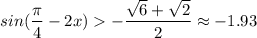 $sin(\frac{\pi}{4} - 2x) > -\frac{\sqrt{6}+\sqrt{2}}{2} \approx -1.93$